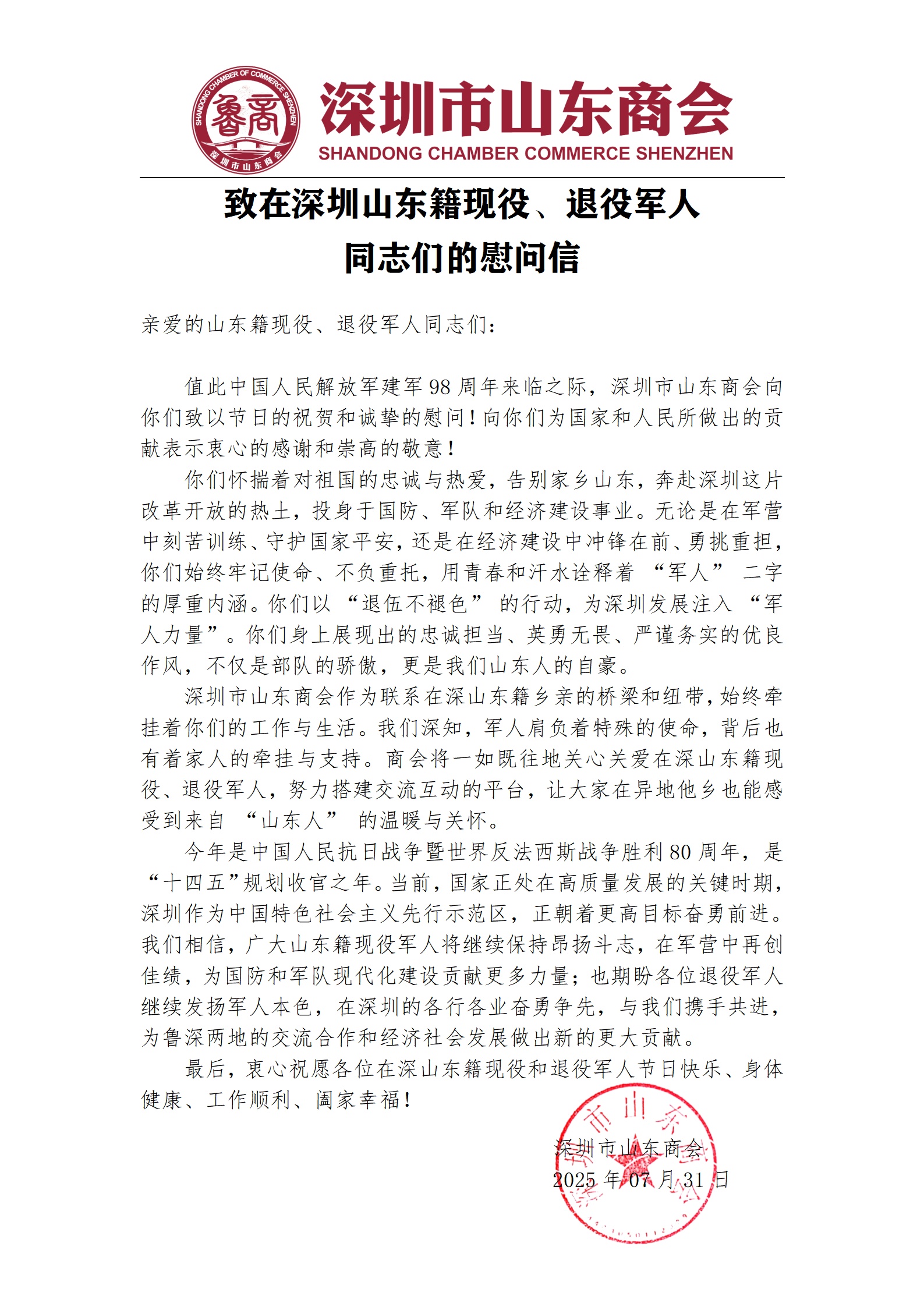 SHANDONG CHAMBER OF COMMERCE SHENZHEN
鲁商
深圳市山东商会

深圳市山东商会
SHANDONG CHAMBER COMMERCE SHENZHEN

致在深圳山东籍现役、退役军人
同志们的慰问信

亲爱的山东籍现役、退役军人同志们：

值此中国人民解放军建军98周年来临之际，深圳市山东商会向你们致以节日的祝贺和诚挚的慰问！向你们为国家和人民所做出的贡献表示衷心的感谢和崇高的敬意！

你们怀揣着对祖国的忠诚与热爱，告别家乡山东，奔赴深圳这片改革开放的热土，投身于国防、军队和经济建设事业。无论是在军营中刻苦训练、守护国家平安，还是在经济建设中冲锋在前、勇挑重担，你们始终牢记使命、不负重托，用青春和汗水诠释着“军人”二字的厚重内涵。你们以“退伍不褪色”的行动，为深圳发展注入“军人力量”。你们身上展现出的忠诚担当、英勇无畏、严谨务实的优良作风，不仅是部队的骄傲，更是我们山东人的自豪。

深圳市山东商会作为联系在深山东籍乡亲的桥梁和纽带，始终牵挂着你们的工作与生活。我们深知，军人肩负着特殊的使命，背后也有着家人的牵挂与支持。商会将一如既往地关心关爱在深山东籍现役、退役军人，努力搭建交流互动的平台，让大家在异地他乡也能感受到来自“山东人”的温暖与关怀。

今年是中国人民抗日战争暨世界反法西斯战争胜利80周年，是“十四五”规划收官之年。当前，国家正处在高质量发展的关键时期，深圳作为中国特色社会主义先行示范区，正朝着更高目标奋勇前进。我们相信，广大山东籍现役军人将继续保持昂扬斗志，在军营中再创佳绩，为国防和军队现代化建设贡献更多力量；也期盼各位退役军人继续发扬军人本色，在深圳的各行各业奋勇争先，与我们携手共进，为鲁深两地的交流合作和经济社会发展做出新的更大贡献。

最后，衷心祝愿各位在深山东籍现役和退役军人节日快乐、身体健康、工作顺利、阖家幸福！

深圳市山东商会
2025年07月31日

深圳市山东商会